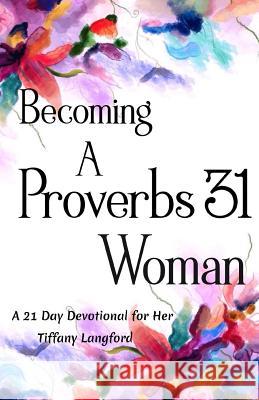 Becoming
A
Proverbs 31
Woman

A 21 Day Devotional for Her
Tiffany Langford

Kraina Książek